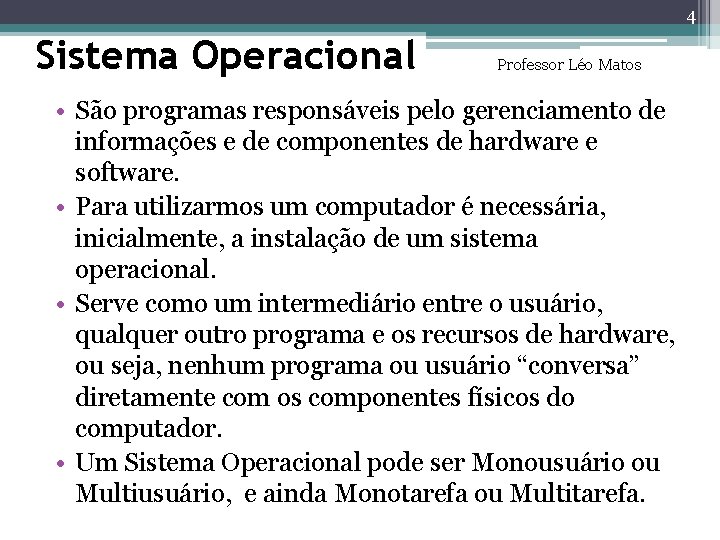 4

Sistema Operacional

Professor Léo Matos

• São programas responsáveis pelo gerenciamento de informações e de componentes de hardware e software.
• Para utilizarmos um computador é necessária, inicialmente, a instalação de um sistema operacional.
• Serve como um intermediário entre o usuário, qualquer outro programa e os recursos de hardware, ou seja, nenhum programa ou usuário "conversa" diretamente com os componentes físicos do computador.
• Um Sistema Operacional pode ser Monousuário ou Multiusuário, e ainda Monotarefa ou Multitarefa.